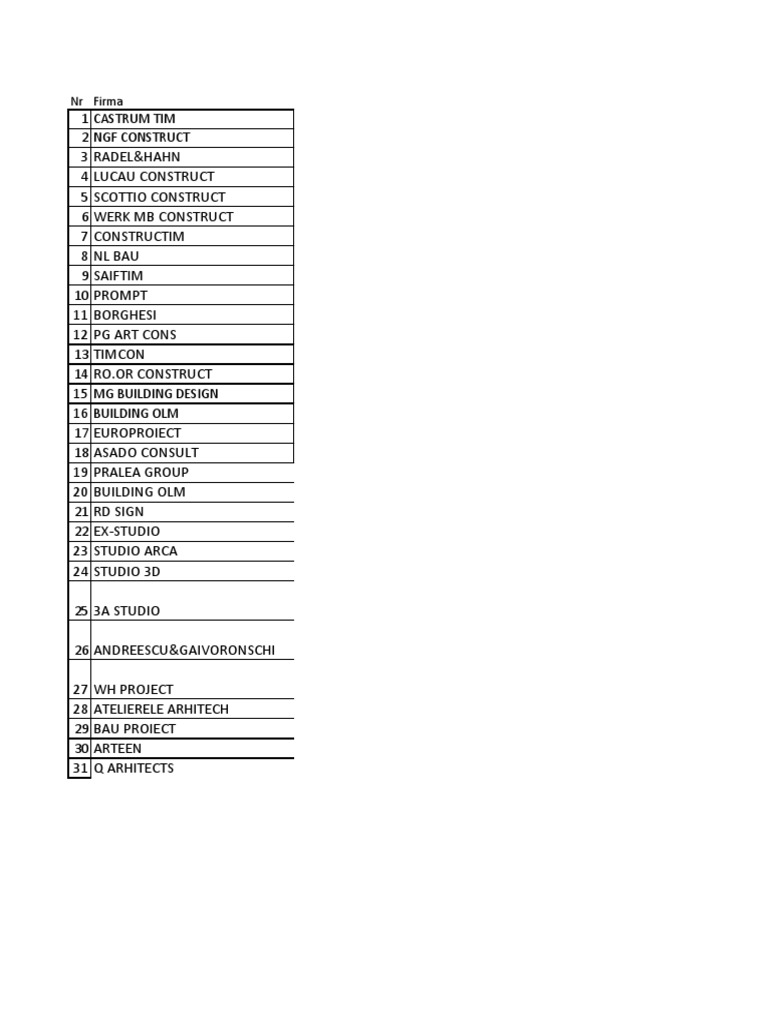 | Nr | Firma |
|---|---|
| 1 | CASTRUM TIM |
| 2 | NGF CONSTRUCT |
| 3 | RADEL&HAHN |
| 4 | LUCAU CONSTRUCT |
| 5 | SCOTTIO CONSTRUCT |
| 6 | WERK MB CONSTRUCT |
| 7 | CONSTRUCTIM |
| 8 | NL BAU |
| 9 | SAIFTIM |
| 10 | PROMPT |
| 11 | BORGHESI |
| 12 | PG ART CONS |
| 13 | TIMCON |
| 14 | RO.OR CONSTRUCT |
| 15 | MG BUILDING DESIGN |
| 16 | BUILDING OLM |
| 17 | EUROPROIECT |
| 18 | ASADO CONSULT |
| 19 | PRALEA GROUP |
| 20 | BUILDING OLM |
| 21 | RD SIGN |
| 22 | EX-STUDIO |
| 23 | STUDIO ARCA |
| 24 | STUDIO 3D |
| 25 | 3A STUDIO |
| 26 | ANDREESCU&GAIVORONSCHI |
| 27 | WH PROJECT |
| 28 | ATELIERELE ARHITECH |
| 29 | BAU PROIECT |
| 30 | ARTEEN |
| 31 | Q ARHITECTS |